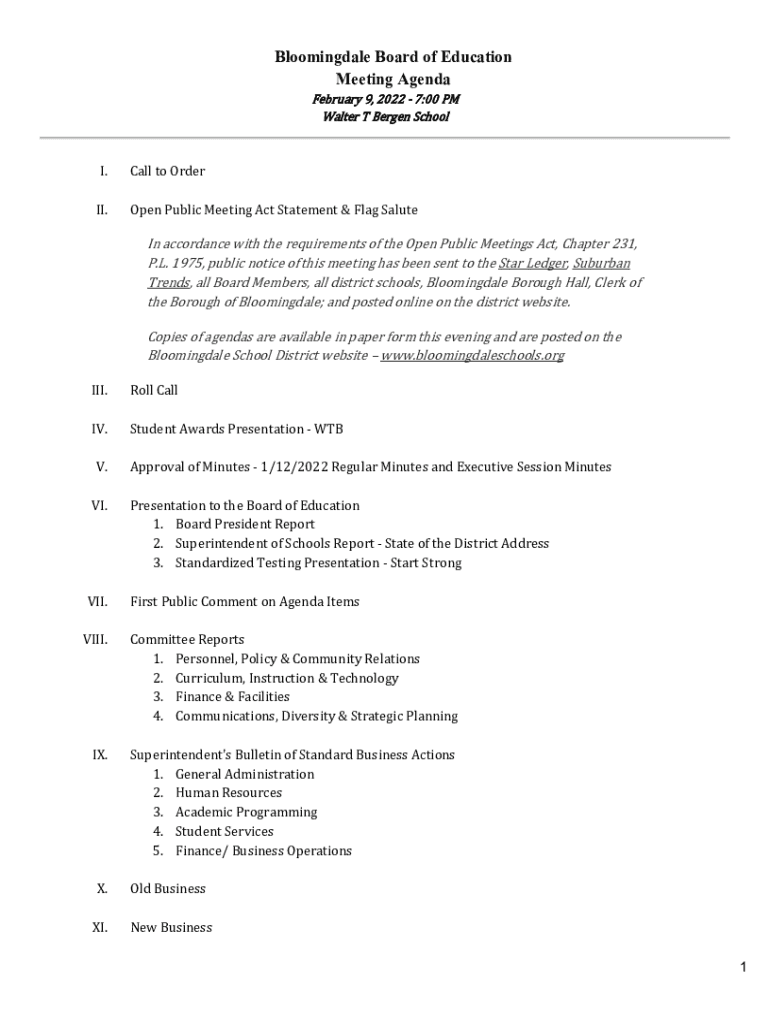 Bloomingdale Board of Education
Meeting Agenda
February 9, 2022 - 7:00 PM
Walter T Bergen School

I. Call to Order

II. Open Public Meeting Act Statement & Flag Salute

In accordance with the requirements of the Open Public Meetings Act, Chapter 231, P.L. 1975, public notice of this meeting has been sent to the Star Ledger, Suburban Trends, all Board Members, all district schools, Bloomingdale Borough Hall, Clerk of the Borough of Bloomingdale; and posted online on the district website.

Copies of agendas are available in paper form this evening and are posted on the Bloomingdale School District website – www.bloomingdaleschools.org

III. Roll Call

IV. Student Awards Presentation - WTB

V. Approval of Minutes - 1/12/2022 Regular Minutes and Executive Session Minutes

VI. Presentation to the Board of Education
1. Board President Report
2. Superintendent of Schools Report - State of the District Address
3. Standardized Testing Presentation - Start Strong

VII. First Public Comment on Agenda Items

VIII. Committee Reports
1. Personnel, Policy & Community Relations
2. Curriculum, Instruction & Technology
3. Finance & Facilities
4. Communications, Diversity & Strategic Planning

IX. Superintendent's Bulletin of Standard Business Actions
1. General Administration
2. Human Resources
3. Academic Programming
4. Student Services
5. Finance/ Business Operations

X. Old Business

XI. New Business

1